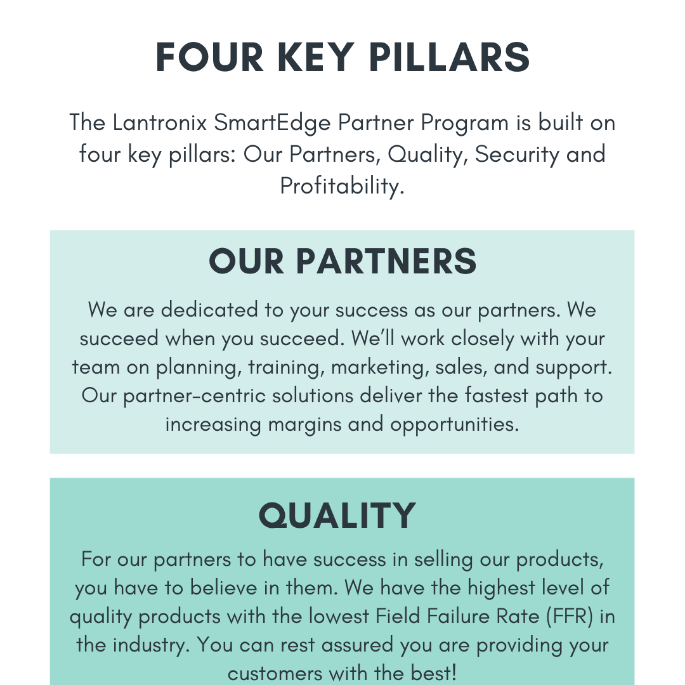 FOUR KEY PILLARS

The Lantronix SmartEdge Partner Program is built on four key pillars: Our Partners, Quality, Security and Profitability.

OUR PARTNERS

We are dedicated to your success as our partners. We succeed when you succeed. We'll work closely with your team on planning, training, marketing, sales, and support. Our partner-centric solutions deliver the fastest path to increasing margins and opportunities.

QUALITY

For our partners to have success in selling our products, you have to believe in them. We have the highest level of quality products with the lowest Field Failure Rate (FFR) in the industry. You can rest assured you are providing your customers with the best!